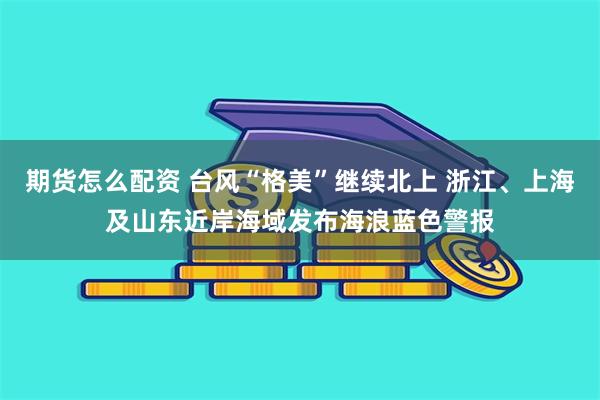 期货怎么配资 台风“格美”继续北上 浙江、上海及山东近岸海域发布海浪蓝色警报